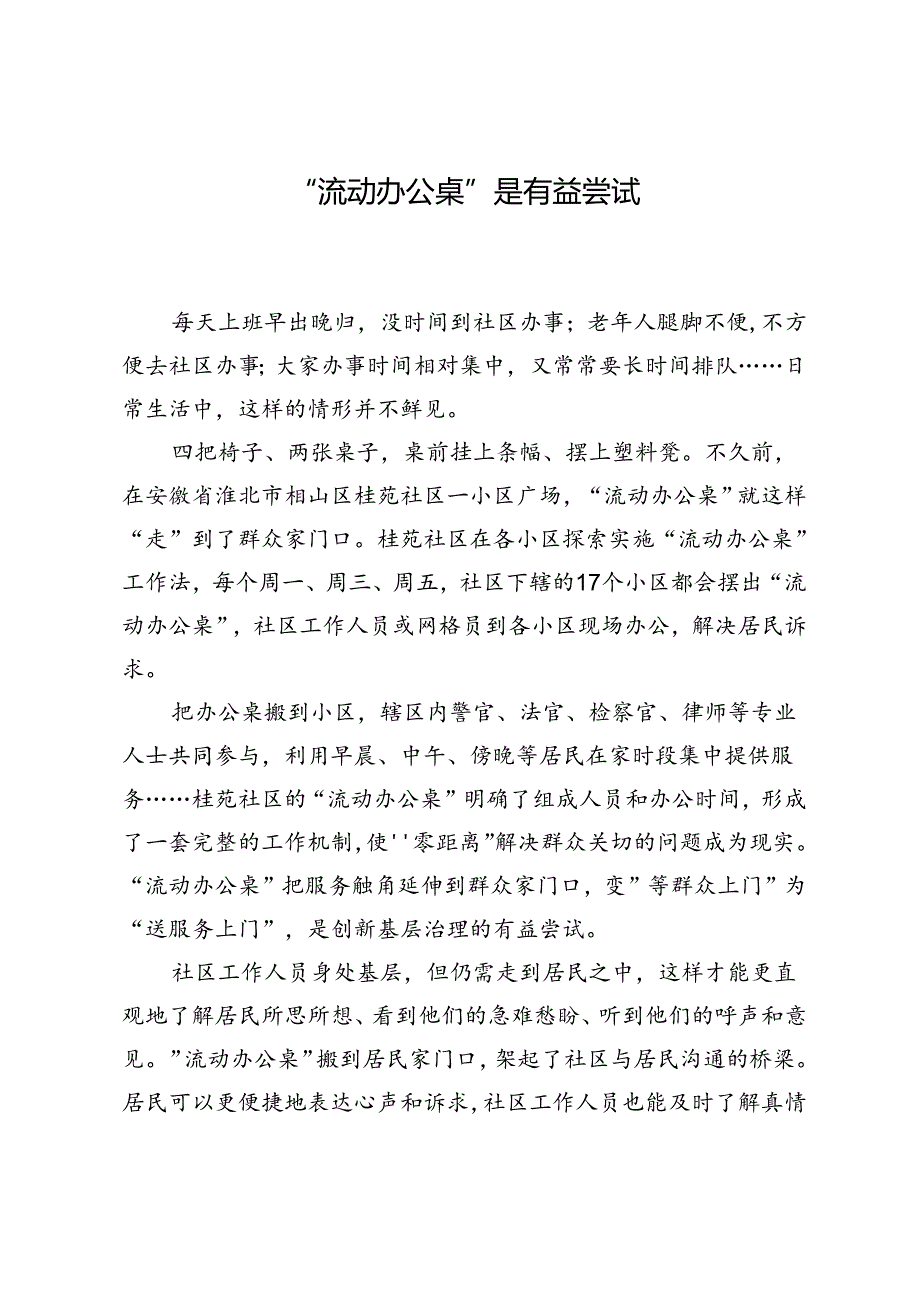 “流动办公桌”是有益尝试

每天上班早出晚归，没时间到社区办事；老年人腿脚不便，不方便去社区办事；大家办事时间相对集中，又常常要长时间排队……日常生活中，这样的情形并不鲜见。

四把椅子、两张桌子，桌前挂上条幅、摆上塑料凳。不久前，在安徽省淮北市相山区桂苑社区一小区广场，“流动办公桌”就这样“走”到了群众家门口。桂苑社区在各小区探索实施“流动办公桌”工作法，每个周一、周三、周五，社区下辖的17个小区都会摆出“流动办公桌”，社区工作人员或网格员到各小区现场办公，解决居民诉求。

把办公桌搬到小区，辖区内警官、法官、检察官、律师等专业人士共同参与，利用早晨、中午、傍晚等居民在家时段集中提供服务……桂苑社区的“流动办公桌”明确了组成人员和办公时间，形成了一套完整的工作机制，使''零距离”解决群众关切的问题成为现实。“流动办公桌”把服务触角延伸到群众家门口，变”等群众上门”为“送服务上门”，是创新基层治理的有益尝试。

社区工作人员身处基层，但仍需走到居民之中，这样才能更直观地了解居民所思所想、看到他们的急难愁盼、听到他们的呼声和意见。”流动办公桌”搬到居民家门口，架起了社区与居民沟通的桥梁。居民可以更便捷地表达心声和诉求，社区工作人员也能及时了解真情